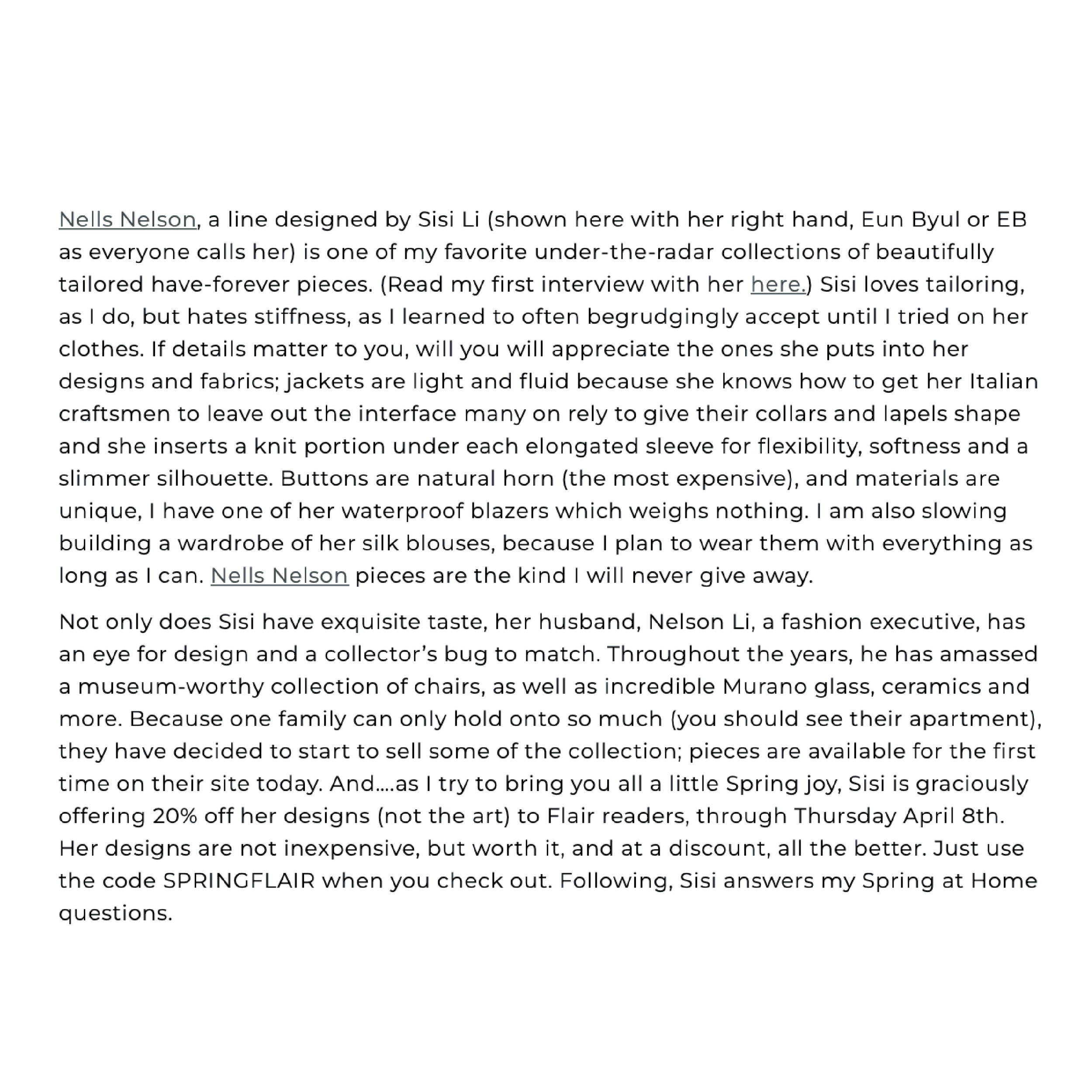 Nells Nelson, a line designed by Sisi Li (shown here with her right hand, Eun Byul or EB as everyone calls her) is one of my favorite under-the-radar collections of beautifully tailored have-forever pieces. (Read my first interview with her here.) Sisi loves tailoring, as I do, but hates stiffness, as I learned to often begrudgingly accept until I tried on her clothes. If details matter to you, will you will appreciate the ones she puts into her designs and fabrics; jackets are light and fluid because she knows how to get her Italian craftsmen to leave out the interface many on rely to give their collars and lapels shape and she inserts a knit portion under each elongated sleeve for flexibility, softness and a slimmer silhouette. Buttons are natural horn (the most expensive), and materials are unique, I have one of her waterproof blazers which weighs nothing. I am also slowing building a wardrobe of her silk blouses, because I plan to wear them with everything as long as I can. Nells Nelson pieces are the kind I will never give away.

Not only does Sisi have exquisite taste, her husband, Nelson Li, a fashion executive, has an eye for design and a collector's bug to match. Throughout the years, he has amassed a museum-worthy collection of chairs, as well as incredible Murano glass, ceramics and more. Because one family can only hold onto so much (you should see their apartment), they have decided to start to sell some of the collection; pieces are available for the first time on their site today. And....as I try to bring you all a little Spring joy, Sisi is graciously offering 20% off her designs (not the art) to Flair readers, through Thursday April 8th. Her designs are not inexpensive, but worth it, and at a discount, all the better. Just use the code SPRINGFLAIR when you check out. Following, Sisi answers my Spring at Home questions.